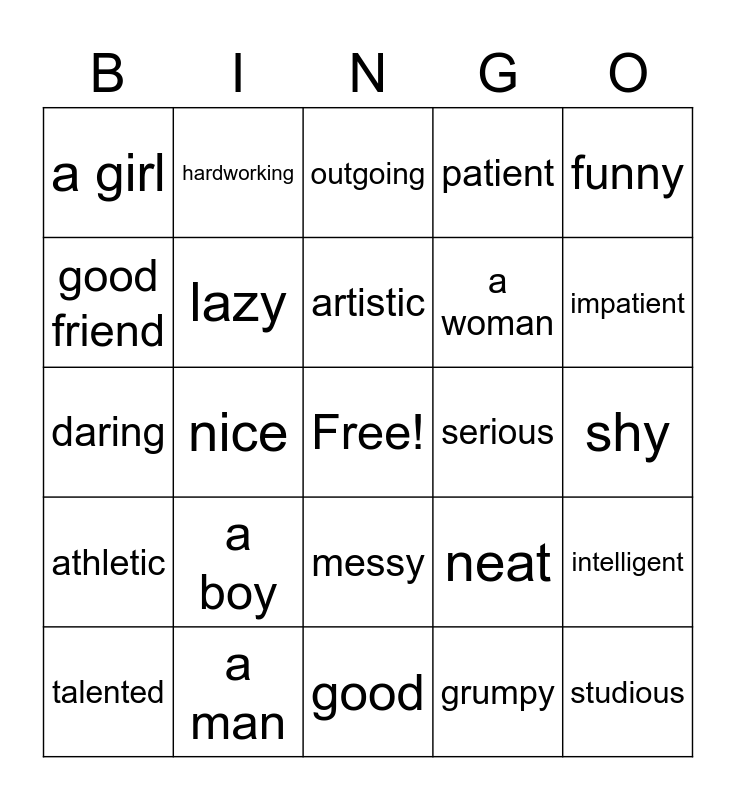 | B | I | N | G | O |
|---|---|---|---|---|
| a girl | hardworking | outgoing | patient | funny |
| good friend | lazy | artistic | a woman | impatient |
| daring | nice | Free! | serious | shy |
| athletic | a boy | messy | neat | intelligent |
| talented | a man | good | grumpy | studious |